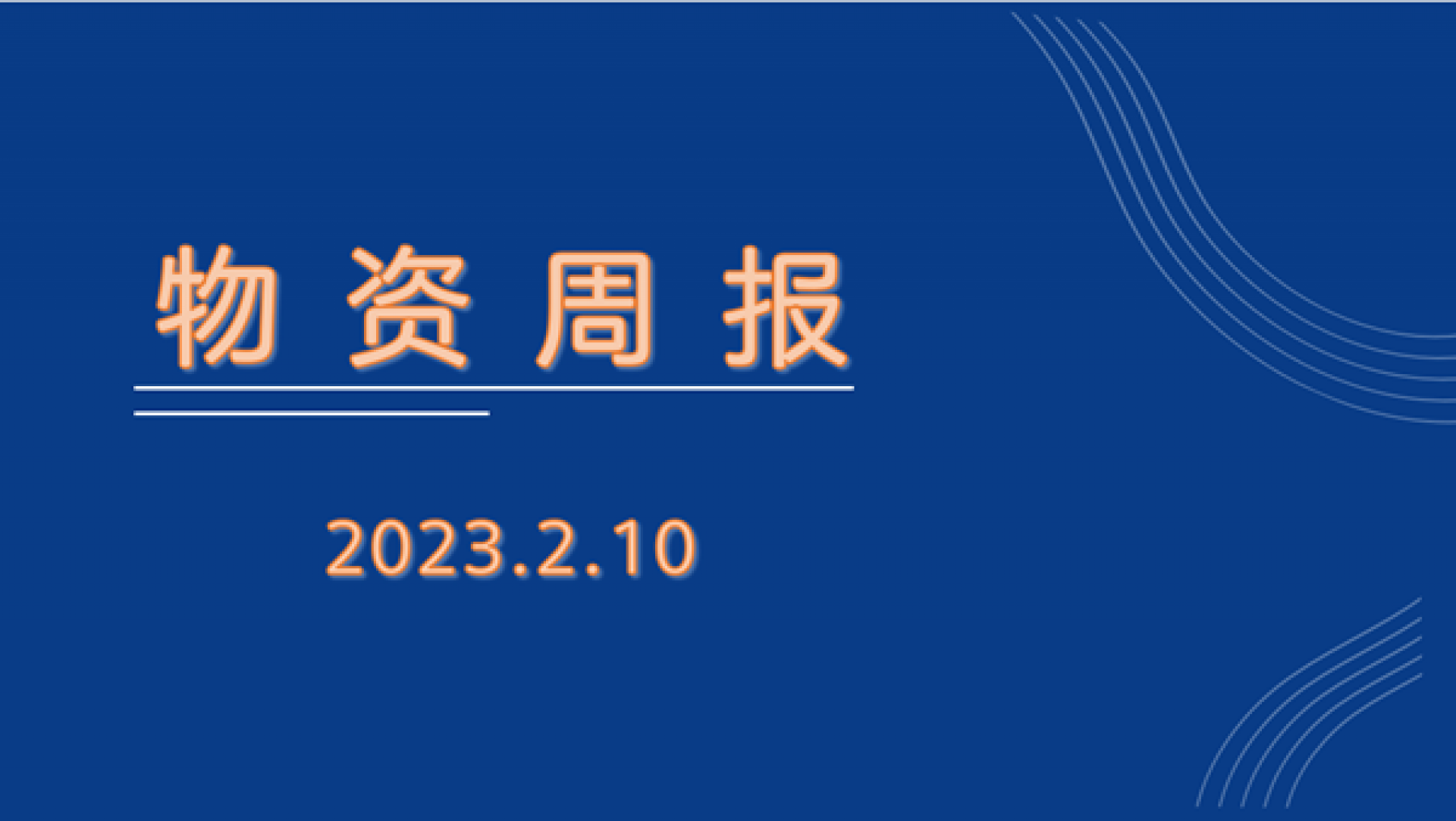 物资周报

2023.2.10